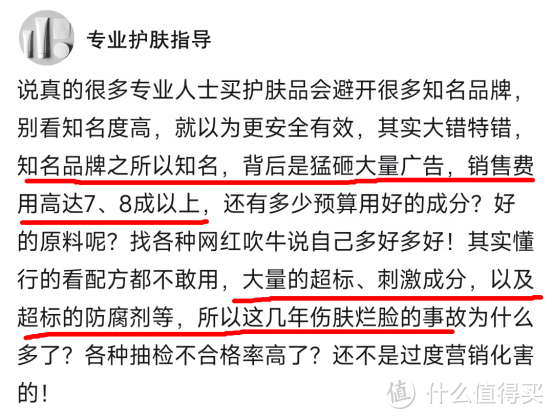 专业护肤指导

说真的很多专业人士买护肤品会避开很多知名品牌，别看知名度高，就以为更安全有效，其实大错特错，知名品牌之所以知名，背后是猛砸大量广告，销售费用高达7、8成以上，还有多少预算用好的成分？好的原料呢？找各种网红吹牛说自己多好多好！其实懂行的看配方都不敢用，大量的超标、刺激成分，以及超标的防腐剂等，所以这几年伤肤烂脸的事故为什么多了？各种抽检不合格率高了？还不是过度营销化害的！

值 什么值得买